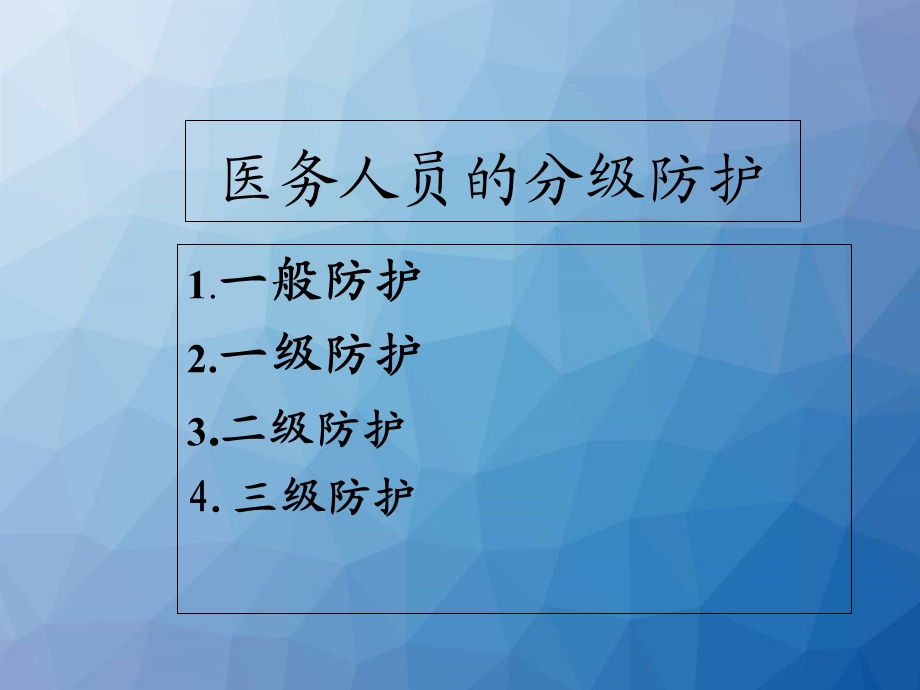 医务人员的分级防护

1.一般防护

2.一级防护

3.二级防护

4. 三级防护